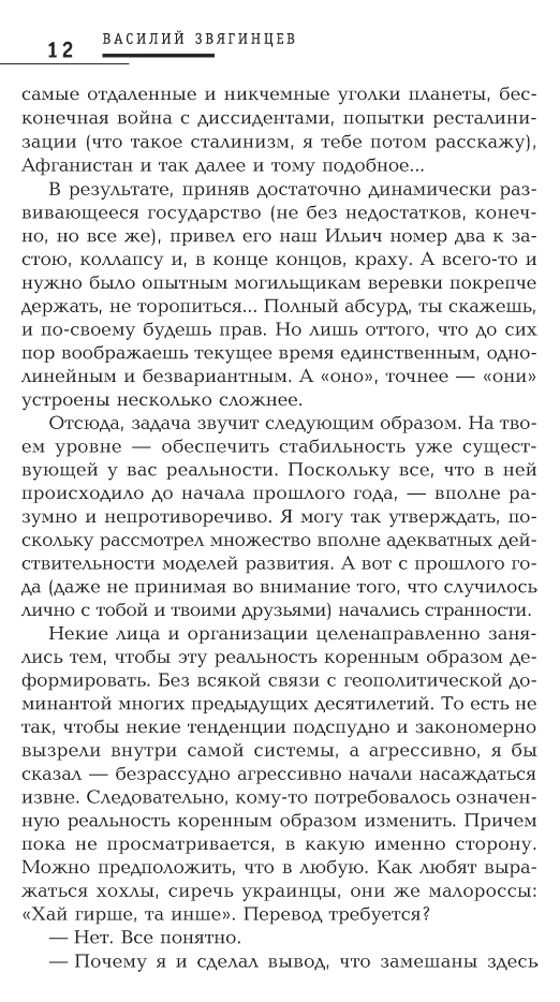 12 ВАСИЛИЙ ЗВЯГИНЦЕВ

самые отдаленные и никчемные уголки планеты, бесконечная война с диссидентами, попытки ресталинизации (что такое сталинизм, я тебе потом расскажу), Афганистан и так далее и тому подобное...

В результате, приняв достаточно динамически развивающееся государство (не без недостатков, конечно, но все же), привел его наш Ильич номер два к застою, коллапсу и, в конце концов, краху. А всего-то и нужно было опытным могильщикам веревки покрепче держать, не торопиться... Полный абсурд, ты скажешь, и по-своему будешь прав. Но лишь оттого, что до сих пор воображаешь текущее время единственным, однолинейным и безвариантным. А «оно», точнее — «они» устроены несколько сложнее.

Отсюда, задача звучит следующим образом. На твоем уровне — обеспечить стабильность уже существующей у вас реальности. Поскольку все, что в ней происходило до начала прошлого года, — вполне разумно и непротиворечиво. Я могу так утверждать, поскольку рассмотрел множество вполне адекватных действительности моделей развития. А вот с прошлого года (даже не принимая во внимание того, что случилось лично с тобой и твоими друзьями) начались странности.

Некие лица и организации целенаправленно занялись тем, чтобы эту реальность коренным образом деформировать. Без всякой связи с геополитической доминантой многих предыдущих десятилетий. То есть не так, чтобы некие тенденции подспудно и закономерно вызрели внутри самой системы, а агрессивно, я бы сказал — безрассудно агрессивно начали насаждаться извне. Следовательно, кому-то потребовалось означенную реальность коренным образом изменить. Причем пока не просматривается, в какую именно сторону. Можно предположить, что в любую. Как любят выражаться хохлы, сиречь украинцы, они же малороссы: «Хай гирше, та инше». Перевод требуется?

— Нет. Все понятно.

— Почему я и сделал вывод, что замешаны здесь